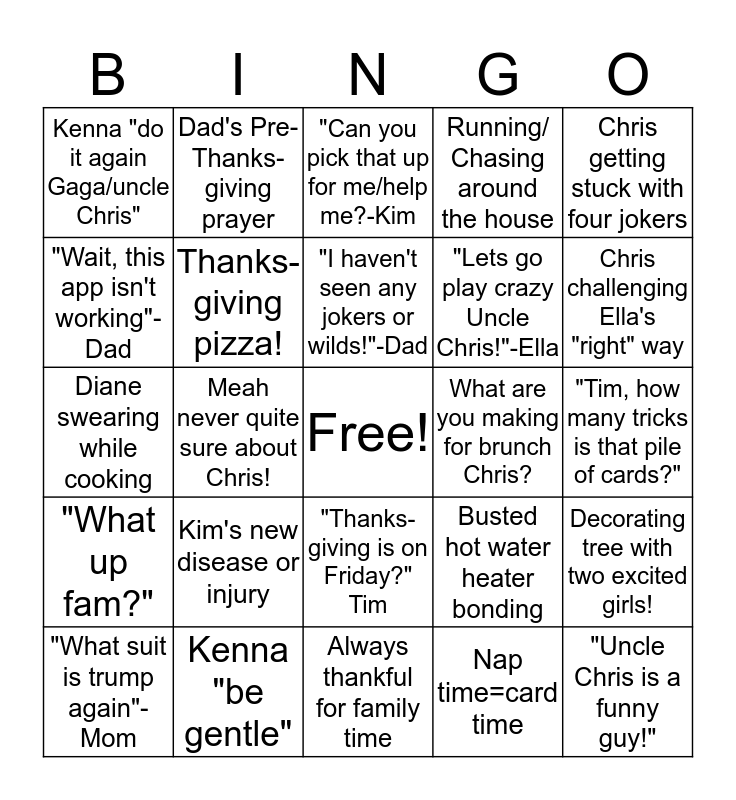 | B | I | N | G | O |
|---|---|---|---|---|
| Kenna "do it again Gaga/uncle Chris" | Dad's Pre-Thanksgiving prayer | "Can you pick that up for me/help me?-Kim | Running/ Chasing around the house | Chris getting stuck with four jokers |
| "Wait, this app isn't working"-Dad | Thanksgiving pizza! | "I haven't seen any jokers or wilds!"-Dad | "Lets go play crazy Uncle Chris!"-Ella | Chris challenging Ella's "right" way |
| Diane swearing while cooking | Meah never quite sure about Chris! | Free! | What are you making for brunch Chris? | "Tim, how many tricks is that pile of cards?" |
| "What up fam?" | Kim's new disease or injury | "Thanksgiving is on Friday?" Tim | Busted hot water heater bonding | Decorating tree with two excited girls! |
| "What suit is trump again"-Mom | Kenna "be gentle" | Always thankful for family time | Nap time=card time | "Uncle Chris is a funny guy!" |